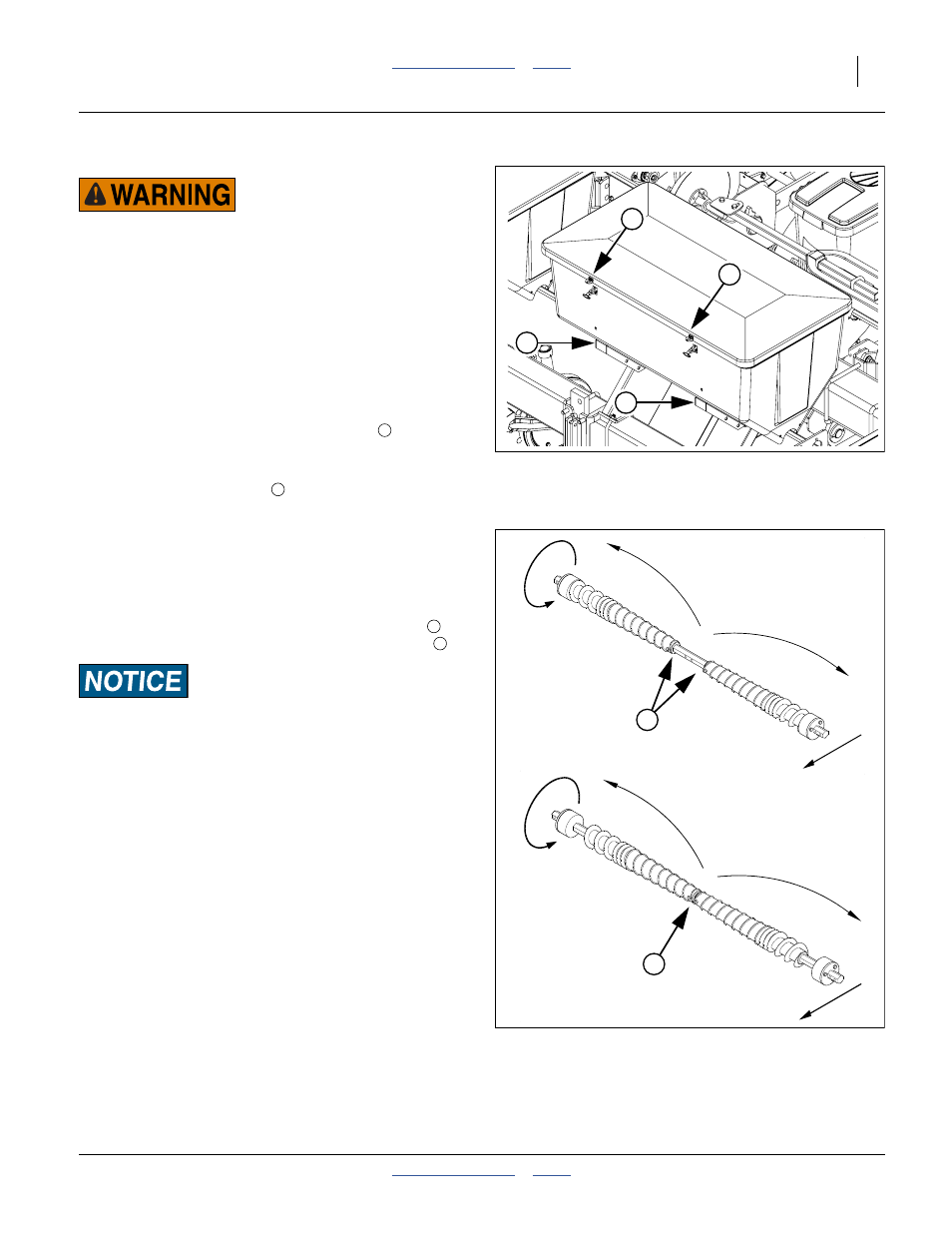 WARNING

NOTICE